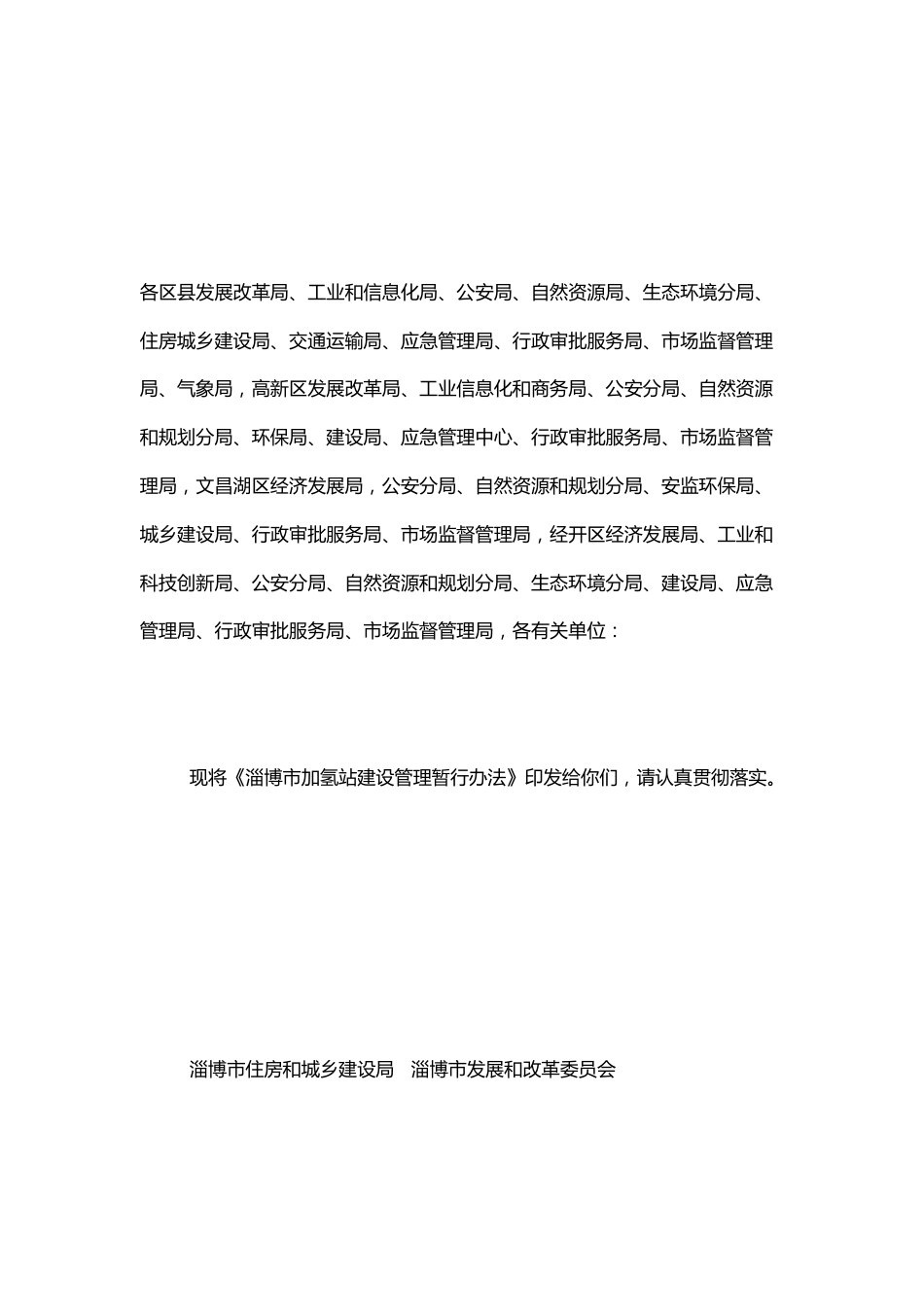 各区县发展改革局、工业和信息化局、公安局、自然资源局、生态环境分局、住房城乡建设局、交通运输局、应急管理局、行政审批服务局、市场监督管理局、气象局，高新区发展改革局、工业信息化和商务局、公安分局、自然资源和规划分局、环保局、建设局、应急管理中心、行政审批服务局、市场监督管理局，文昌湖区经济发展局，公安分局、自然资源和规划分局、安监环保局、城乡建设局、行政审批服务局、市场监督管理局，经开区经济发展局、工业和科技创新局、公安分局、自然资源和规划分局、生态环境分局、建设局、应急管理局、行政审批服务局、市场监督管理局，各有关单位：

现将《淄博市加氢站建设管理暂行办法》印发给你们，请认真贯彻落实。

淄博市住房和城乡建设局　淄博市发展和改革委员会